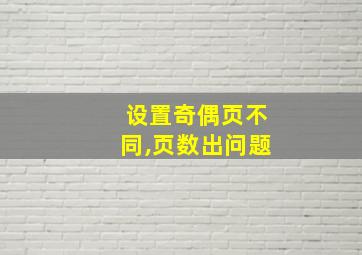 设置奇偶页不同,页数出问题